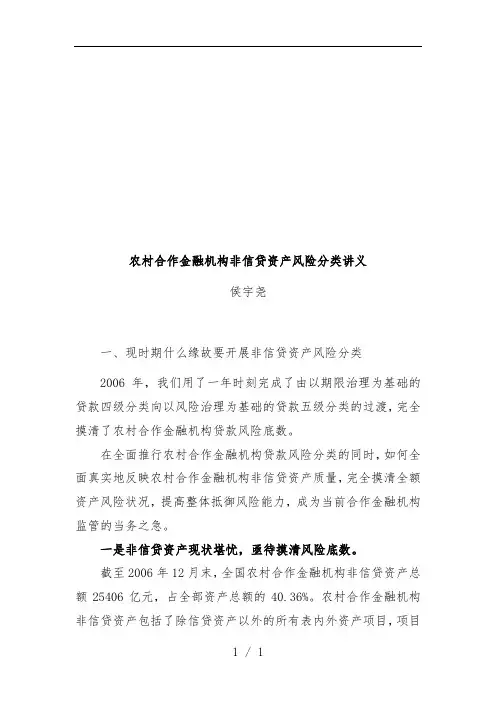 农村合作金融机构非信贷资产风险分类讲义

侯宇尧

一、现时期什么缘故要开展非信贷资产风险分类

2006 年，我们用了一年时刻完成了由以期限治理为基础的贷款四级分类向以风险治理为基础的贷款五级分类的过渡，完全摸清了农村合作金融机构贷款风险底数。

在全面推行农村合作金融机构贷款风险分类的同时，如何全面真实地反映农村合作金融机构非信贷资产质量，完全摸清全额资产风险状况，提高整体抵御风险能力，成为当前合作金融机构监管的当务之急。

一是非信贷资产现状堪忧，亟待摸清风险底数。

截至 2006 年 12 月末，全国农村合作金融机构非信贷资产总额 25406 亿元，占全部资产总额的 40.36%。农村合作金融机构非信贷资产包括了除信贷资产以外的所有表内外资产项目，项目

1 / 1